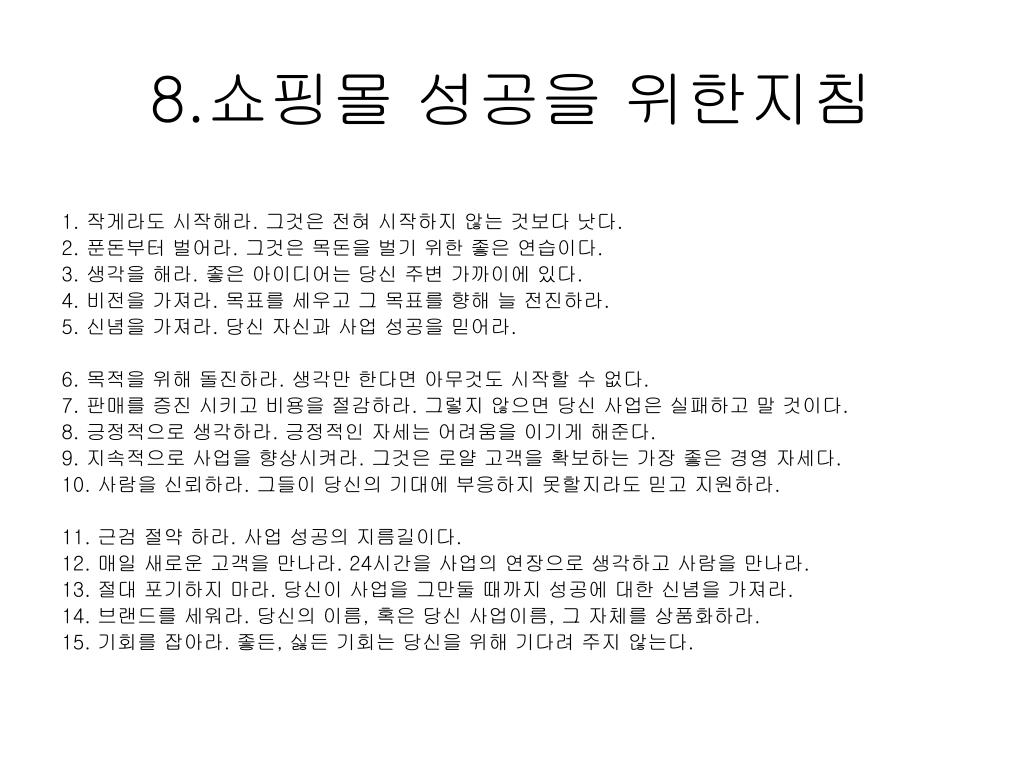 8.쇼핑몰 성공을 위한지침

1. 작게라도 시작해라. 그것은 전혀 시작하지 않는 것보다 낫다.
2. 푼돈부터 벌어라. 그것은 목돈을 벌기 위한 좋은 연습이다.
3. 생각을 해라. 좋은 아이디어는 당신 주변 가까이에 있다.
4. 비전을 가져라. 목표를 세우고 그 목표를 향해 늘 전진하라.
5. 신념을 가져라. 당신 자신과 사업 성공을 믿어라.

6. 목적을 위해 돌진하라. 생각만 한다면 아무것도 시작할 수 없다.
7. 판매를 증진 시키고 비용을 절감하라. 그렇지 않으면 당신 사업은 실패하고 말 것이다.
8. 긍정적으로 생각하라. 긍정적인 자세는 어려움을 이기게 해준다.
9. 지속적으로 사업을 향상시켜라. 그것은 로얄 고객을 확보하는 가장 좋은 경영 자세다.
10. 사람을 신뢰하라. 그들이 당신의 기대에 부응하지 못할지라도 믿고 지원하라.

11. 근검 절약 하라. 사업 성공의 지름길이다.
12. 매일 새로운 고객을 만나라. 24시간을 사업의 연장으로 생각하고 사람을 만나라.
13. 절대 포기하지 마라. 당신이 사업을 그만둘 때까지 성공에 대한 신념을 가져라.
14. 브랜드를 세워라. 당신의 이름, 혹은 당신 사업이름, 그 자체를 상품화하라.
15. 기회를 잡아라. 좋든, 싫든 기회는 당신을 위해 기다려 주지 않는다.